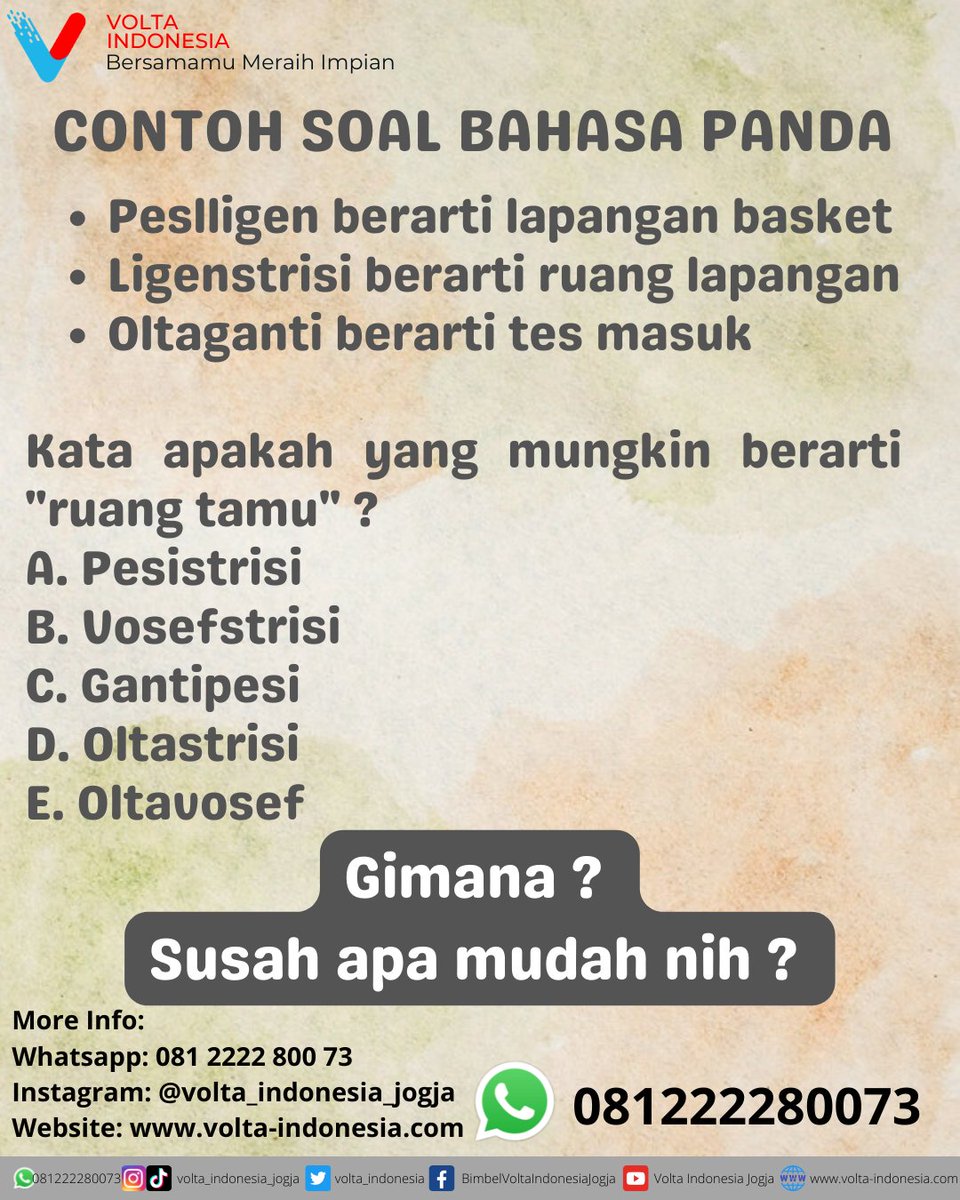 VOLTA INDONESIA
Bersamamu Meraih Impian

CONTOH SOAL BAHASA PANDA

• Peslligen berarti lapangan basket
• Ligenstrisi berarti ruang lapangan
• Oltaganti berarti tes masuk

Kata apakah yang mungkin berarti "ruang tamu" ?
A. Pesistrisi
B. Vosefstrisi
C. Gantipesi
D. Oltastrisi
E. Oltavosef

Gimana ?
Susah apa mudah nih ?

More Info:
Whatsapp: 081 2222 800 73
Instagram: @volta_indonesia_jogja
Website: www.volta-indonesia.com

081222280073

081222280073 volta_indonesia_jogja volta_indonesia BimbelVoltaIndonesiaJogja Volta Indonesia Jogja www.volta-indonesia.com